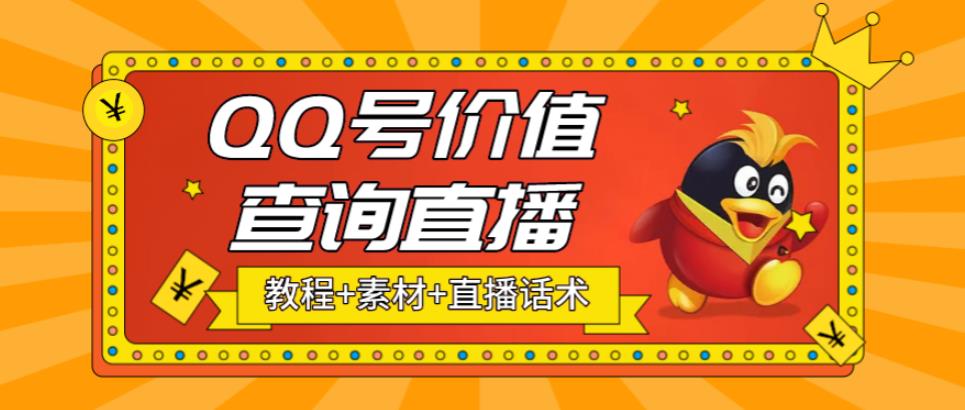 ¥

QQ号价值
查询直播

¥

教程+素材+直播话术

¥